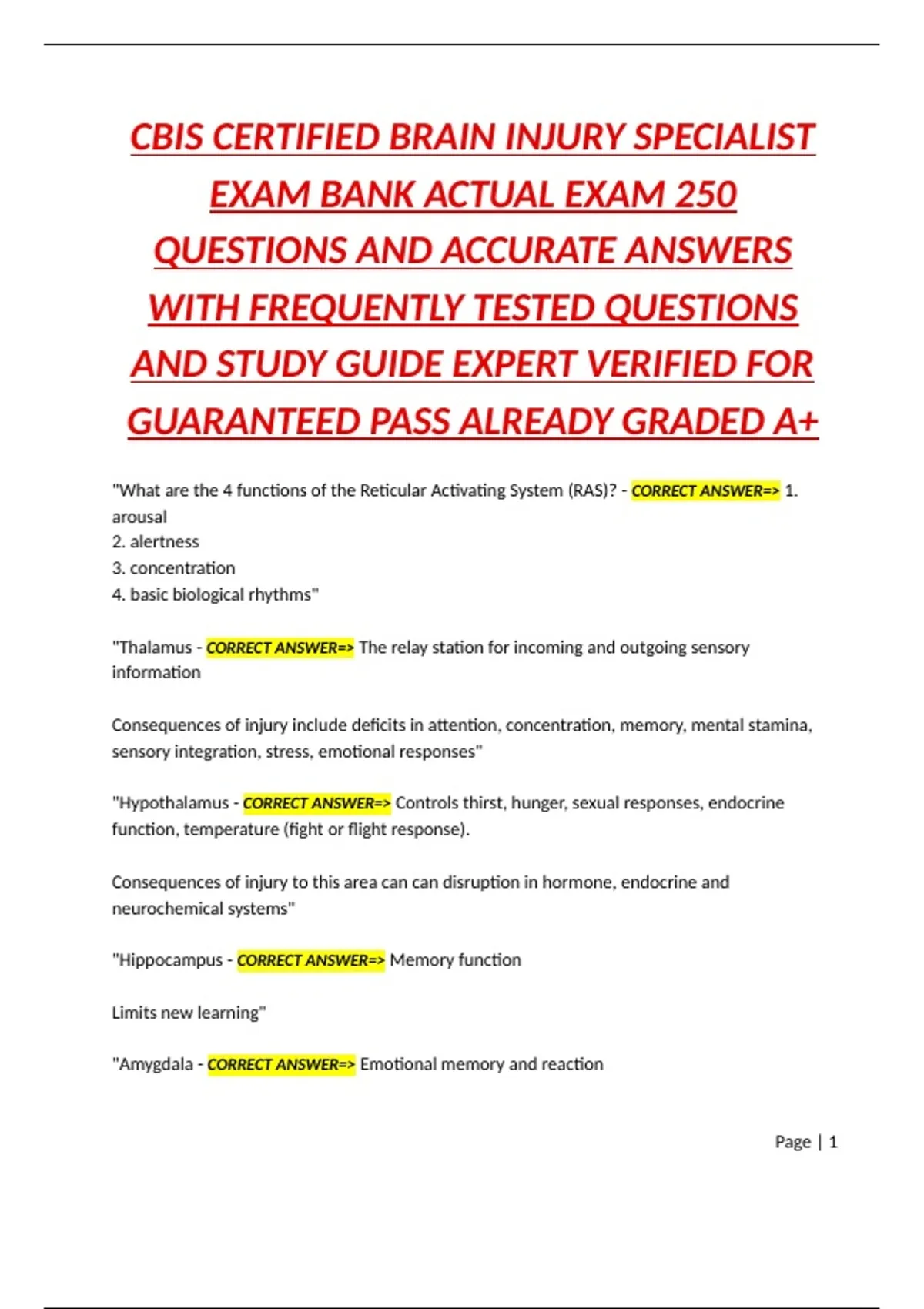 CBIS CERTIFIED BRAIN INJURY SPECIALIST EXAM BANK ACTUAL EXAM 250 QUESTIONS AND ACCURATE ANSWERS WITH FREQUENTLY TESTED QUESTIONS AND STUDY GUIDE EXPERT VERIFIED FOR GUARANTEED PASS ALREADY GRADED A+

"What are the 4 functions of the Reticular Activating System (RAS)? - CORRECT ANSWER=> 1. arousal
2. alertness
3. concentration
4. basic biological rhythms"

"Thalamus - CORRECT ANSWER=> The relay station for incoming and outgoing sensory information

Consequences of injury include deficits in attention, concentration, memory, mental stamina, sensory integration, stress, emotional responses"

"Hypothalamus - CORRECT ANSWER=> Controls thirst, hunger, sexual responses, endocrine function, temperature (fight or flight response).

Consequences of injury to this area can can disruption in hormone, endocrine and neurochemical systems"

"Hippocampus - CORRECT ANSWER=> Memory function

Limits new learning"

"Amygdala - CORRECT ANSWER=> Emotional memory and reaction

Page | 1